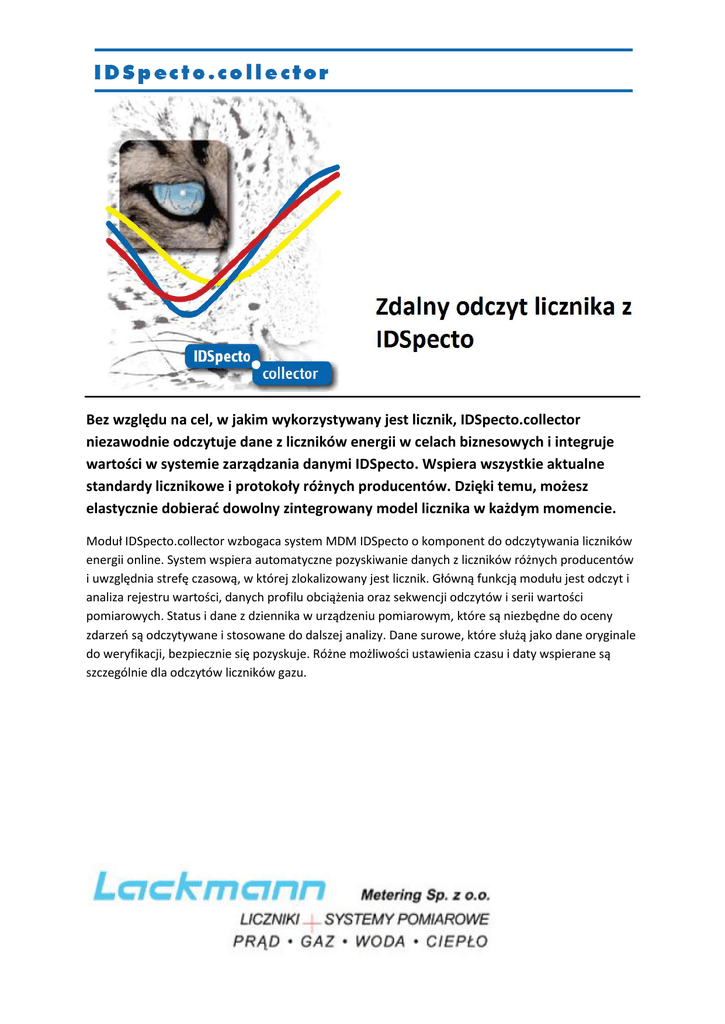 IDSpecto.collector

IDSpecto
collector

Zdalny odczyt licznika z IDSpecto

Bez względu na cel, w jakim wykorzystywany jest licznik, IDSpecto.collector niezawodnie odczytuje dane z liczników energii w celach biznesowych i integruje wartości w systemie zarządzania danymi IDSpecto. Wspiera wszystkie aktualne standardy licznikowe i protokoły różnych producentów. Dzięki temu, możesz elastycznie dobierać dowolny zintegrowany model licznika w każdym momencie.

Moduł IDSpecto.collector wzbogaca system MDM IDSpecto o komponent do odczytywania liczników energii online. System wspiera automatyczne pozyskiwanie danych z liczników różnych producentów i uwzględnia strefę czasową, w której zlokalizowany jest licznik. Główną funkcją modułu jest odczyt i analiza rejestru wartości, danych profilu obciążenia oraz sekwencji odczytów i serii wartości pomiarowych. Status i dane z dziennika w urządzeniu pomiarowym, które są niezbędne do oceny zdarzeń są odczytywane i stosowane do dalszej analizy. Dane surowe, które służą jako dane oryginale do weryfikacji, bezpiecznie się pozyskuje. Różne możliwości ustawienia czasu i daty wspierane są szczególnie dla odczytów liczników gazu.

Lackmann Metering Sp. z o.o.
LICZNIKI + SYSTEMY POMIAROWE
PRĄD • GAZ • WODA • CIEPŁO